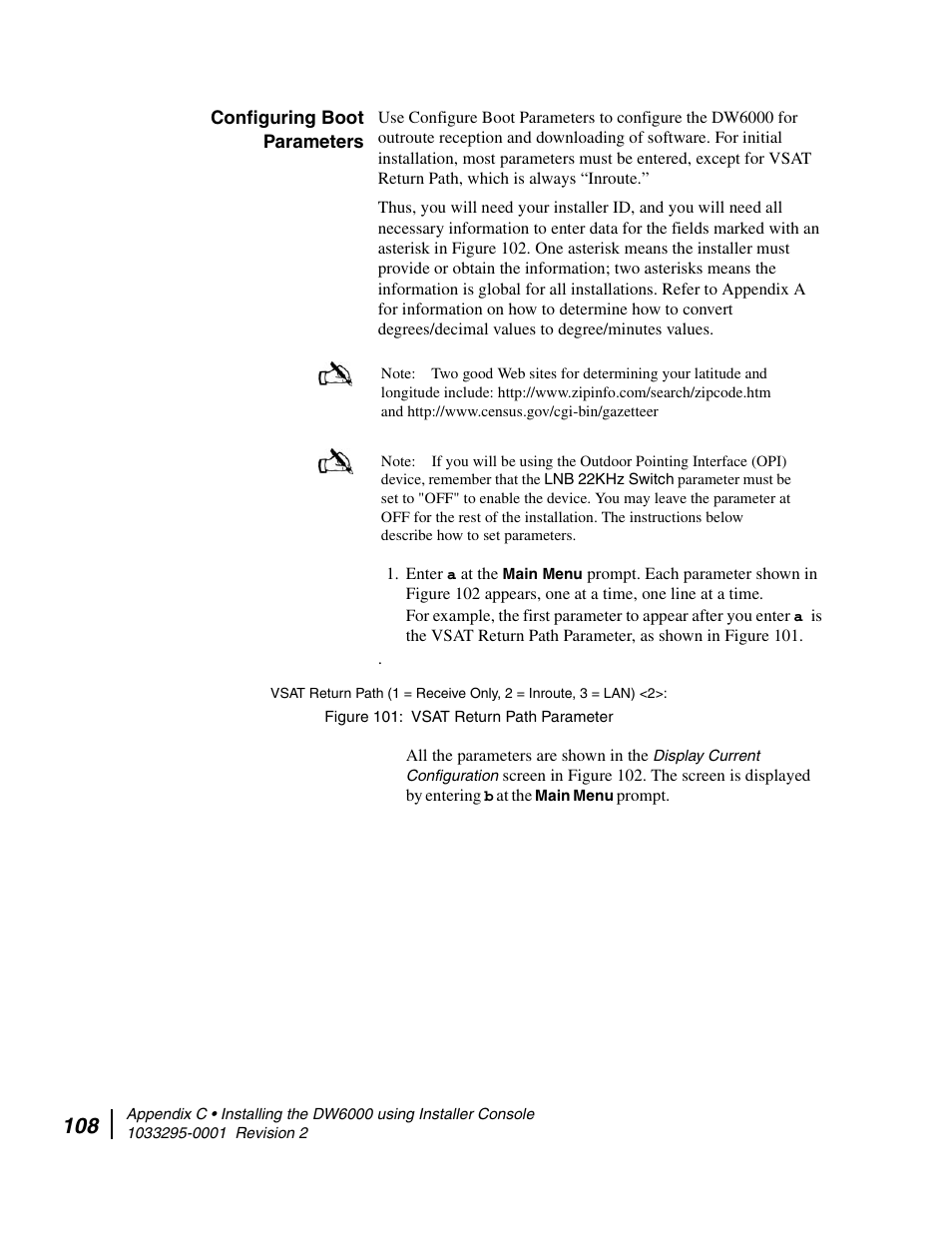 Configuring Boot Parameters

Use Configure Boot Parameters to configure the DW6000 for outroute reception and downloading of software. For initial installation, most parameters must be entered, except for VSAT Return Path, which is always “Inroute.”

Thus, you will need your installer ID, and you will need all necessary information to enter data for the fields marked with an asterisk in Figure 102. One asterisk means the installer must provide or obtain the information; two asterisks means the information is global for all installations. Refer to Appendix A for information on how to determine how to convert degrees/decimal values to degree/minutes values.

Note: Two good Web sites for determining your latitude and longitude include: http://www.zipinfo.com/search/zipcode.htm and http://www.census.gov/cgi-bin/gazetteer

Note: If you will be using the Outdoor Pointing Interface (OPI) device, remember that the LNB 22KHz Switch parameter must be set to "OFF" to enable the device. You may leave the parameter at OFF for the rest of the installation. The instructions below describe how to set parameters.

1. Enter a at the Main Menu prompt. Each parameter shown in Figure 102 appears, one at a time, one line at a time.
For example, the first parameter to appear after you enter a is the VSAT Return Path Parameter, as shown in Figure 101.

.

VSAT Return Path (1 = Receive Only, 2 = Inroute, 3 = LAN) <2>:

Figure 101: VSAT Return Path Parameter

All the parameters are shown in the Display Current Configuration screen in Figure 102. The screen is displayed by entering b at the Main Menu prompt.

108 Appendix C • Installing the DW6000 using Installer Console
1033295-0001 Revision 2